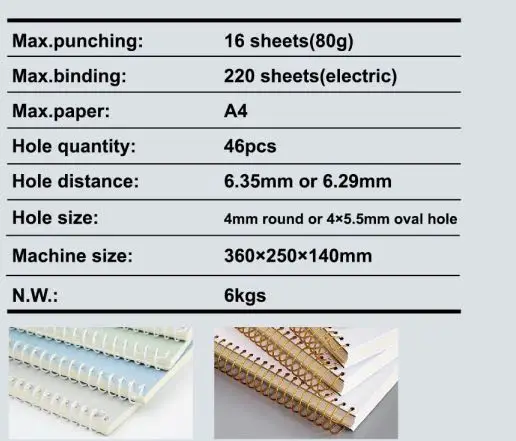 Max.punching: 16 sheets(80g)

Max.binding: 220 sheets(electric)

Max.paper: A4

Hole quantity: 46pcs

Hole distance: 6.35mm or 6.29mm

Hole size: 4mm round or 4×5.5mm oval hole

Machine size: 360×250×140mm

N.W.: 6kgs